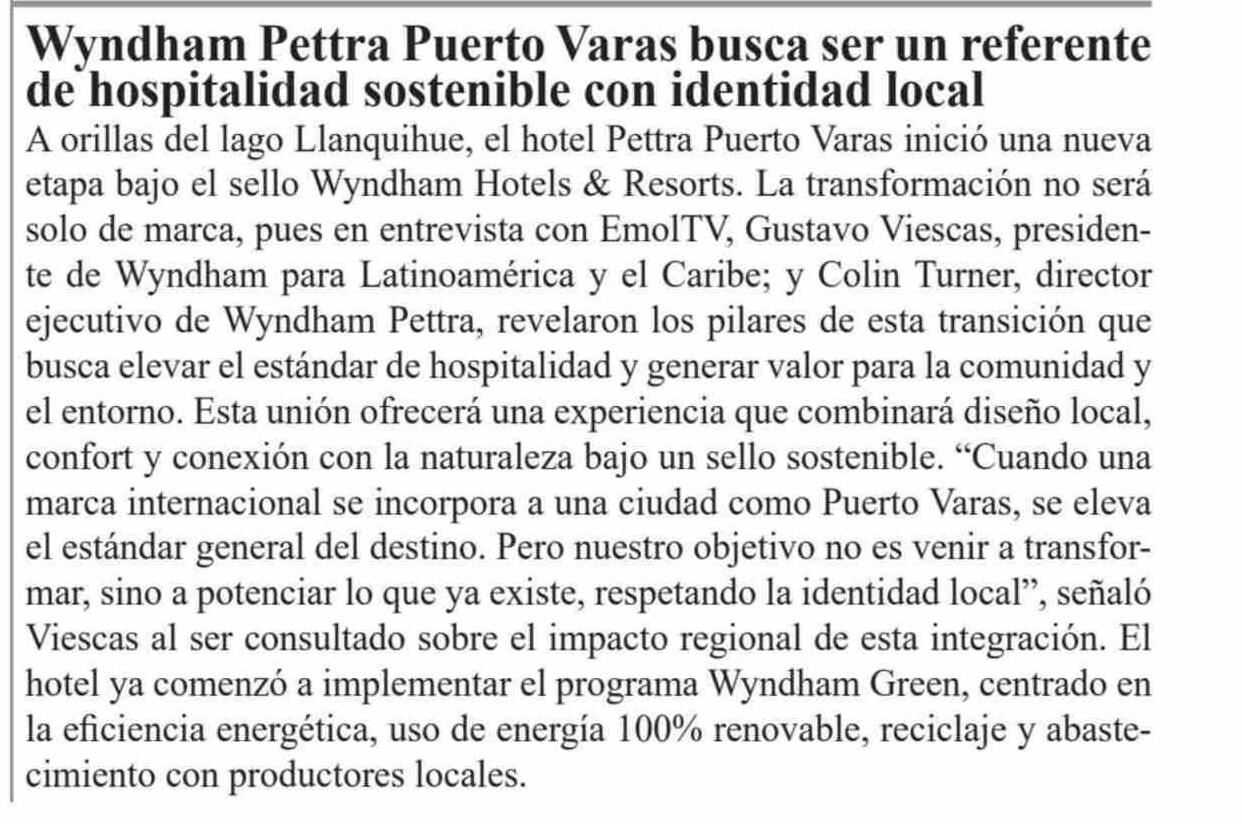 Wyndham Pettra Puerto Varas busca ser un referente de hospitalidad sostenible con identidad local

A orillas del lago Llanquihue, el hotel Pettra Puerto Varas inició una nueva etapa bajo el sello Wyndham Hotels & Resorts. La transformación no será solo de marca, pues en entrevista con EmolTV, Gustavo Viescas, presidente de Wyndham para Latinoamérica y el Caribe; y Colin Turner, director ejecutivo de Wyndham Pettra, revelaron los pilares de esta transición que busca elevar el estándar de hospitalidad y generar valor para la comunidad y el entorno. Esta unión ofrecerá una experiencia que combinará diseño local, confort y conexión con la naturaleza bajo un sello sostenible. “Cuando una marca internacional se incorpora a una ciudad como Puerto Varas, se eleva el estándar general del destino. Pero nuestro objetivo no es venir a transformar, sino a potenciar lo que ya existe, respetando la identidad local”, señaló Viescas al ser consultado sobre el impacto regional de esta integración. El hotel ya comenzó a implementar el programa Wyndham Green, centrado en la eficiencia energética, uso de energía 100% renovable, reciclaje y abastecimiento con productores locales.